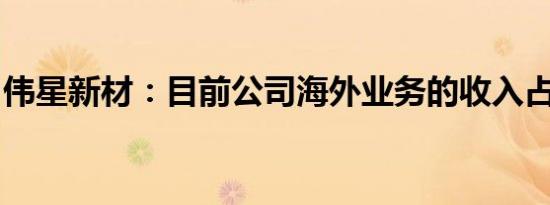 伟星新材：目前公司海外业务的收入占